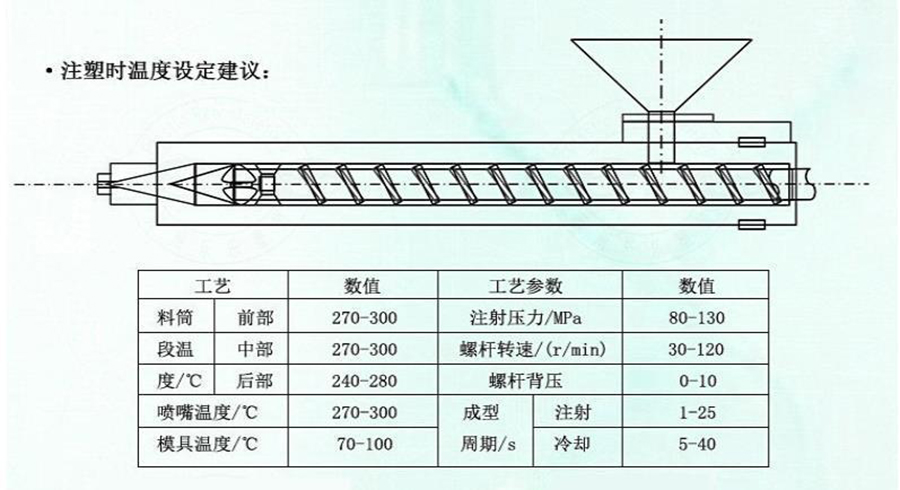 • 注塑时温度设定建议：

| 工艺 | | 数值 | 工艺参数 | | 数值 |
|---|---|---|---|---|---|
| 料筒 | 前部 | 270-300 | 注射压力/MPa | | 80-130 |
| 段温 | 中部 | 270-300 | 螺杆转速/(r/min) | | 30-120 |
| 度/℃ | 后部 | 240-280 | 螺杆背压 | | 0-10 |
| 喷嘴温度/℃ | | 270-300 | 成型 | 注射 | 1-25 |
| 模具温度/℃ | | 70-100 | 周期/s | 冷却 | 5-40 |